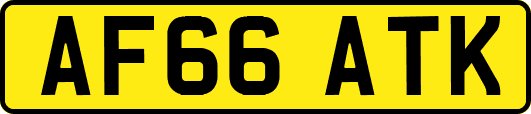 AF66 ATK